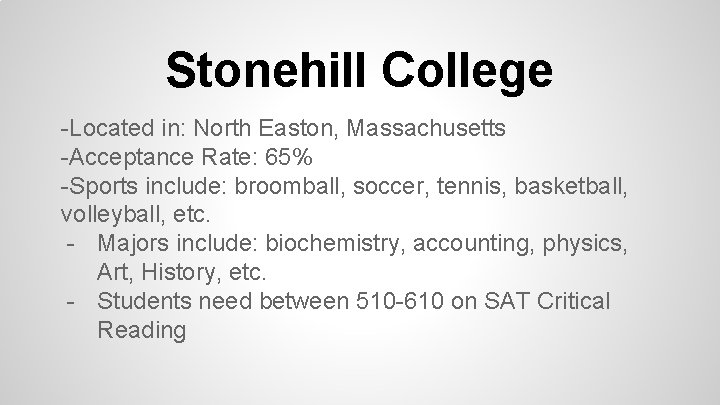 Stonehill College

-Located in: North Easton, Massachusetts
-Acceptance Rate: 65%
-Sports include: broomball, soccer, tennis, basketball, volleyball, etc.

- Majors include: biochemistry, accounting, physics, Art, History, etc.
- Students need between 510-610 on SAT Critical Reading